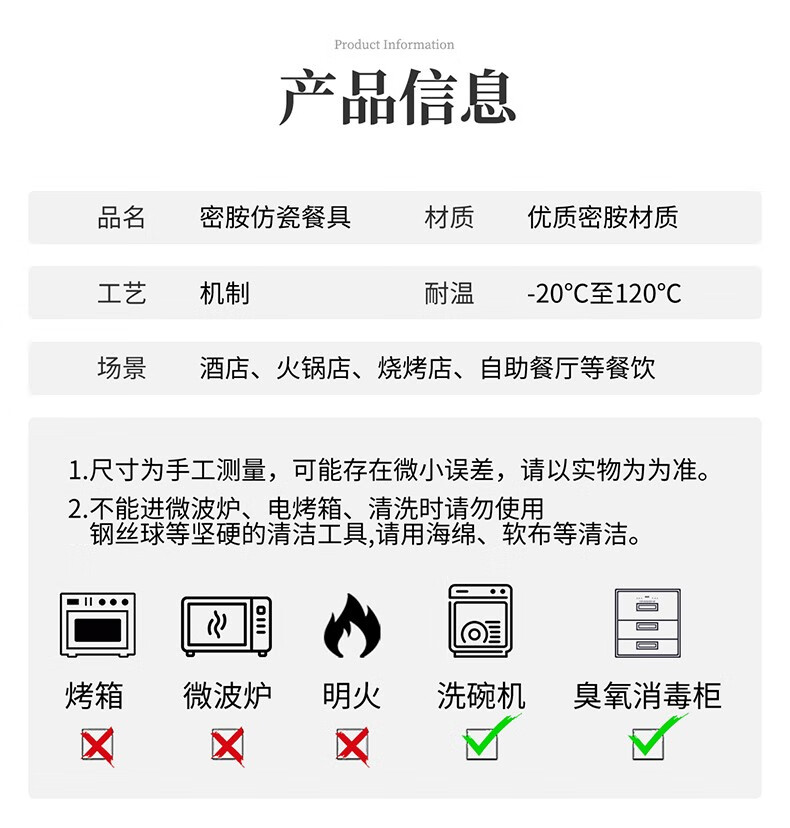 Product Information

产品信息

| 品名 | 密胺仿瓷餐具 | 材质 | 优质密胺材质 |
|---|---|---|---|
| 工艺 | 机制 | 耐温 | -20°C至120°C |
| 场景 | 酒店、火锅店、烧烤店、自助餐厅等餐饮 | | |

1.尺寸为手工测量，可能存在微小误差，请以实物为为准。

2.不能进微波炉、电烤箱、清洗时请勿使用钢丝球等坚硬的清洁工具,请用海绵、软布等清洁。

烤箱 微波炉 明火 洗碗机 臭氧消毒柜